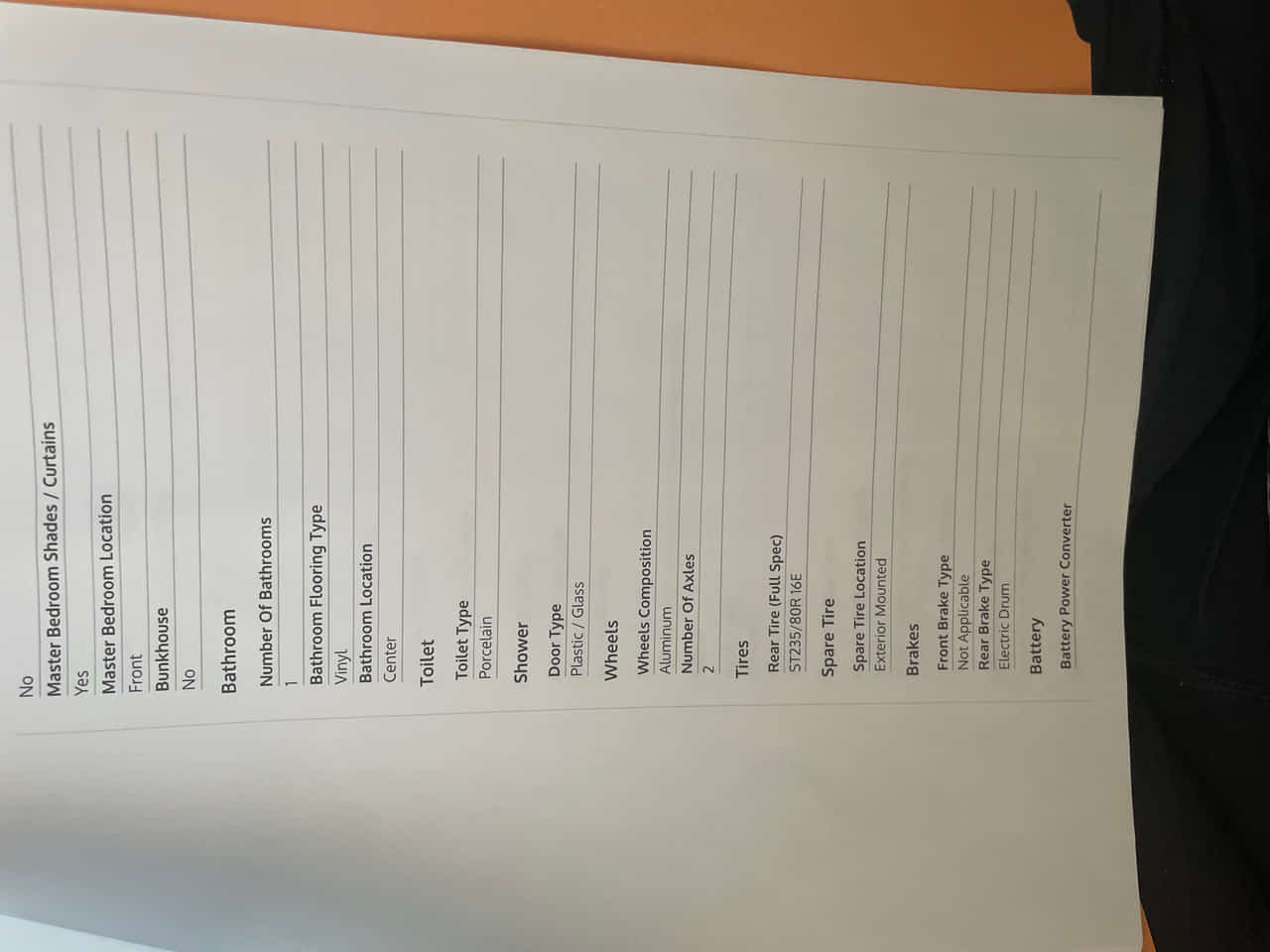 No

Master Bedroom Shades / Curtains
Yes

Master Bedroom Location
Front

Bunkhouse
No

Bathroom

Number Of Bathrooms
1

Bathroom Flooring Type
Vinyl

Bathroom Location
Center

Toilet

Toilet Type
Porcelain

Shower

Door Type
Plastic / Glass

Wheels

Wheels Composition
Aluminum

Number Of Axles
2

Tires

Rear Tire (Full Spec)
ST235/80R 16E

Spare Tire

Spare Tire Location
Exterior Mounted

Brakes

Front Brake Type
Not Applicable

Rear Brake Type
Electric Drum

Battery

Battery Power Converter